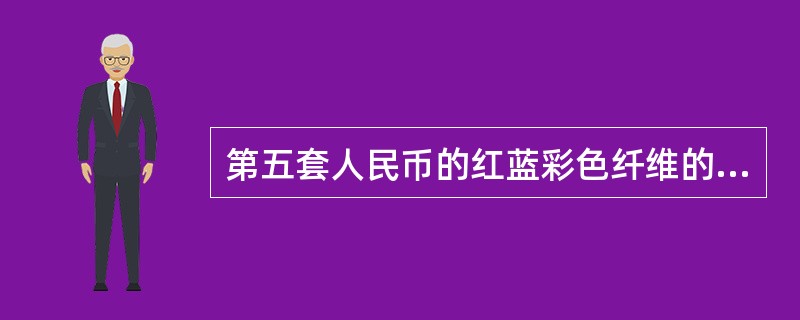 第五套人民币的红蓝彩色纤维的...